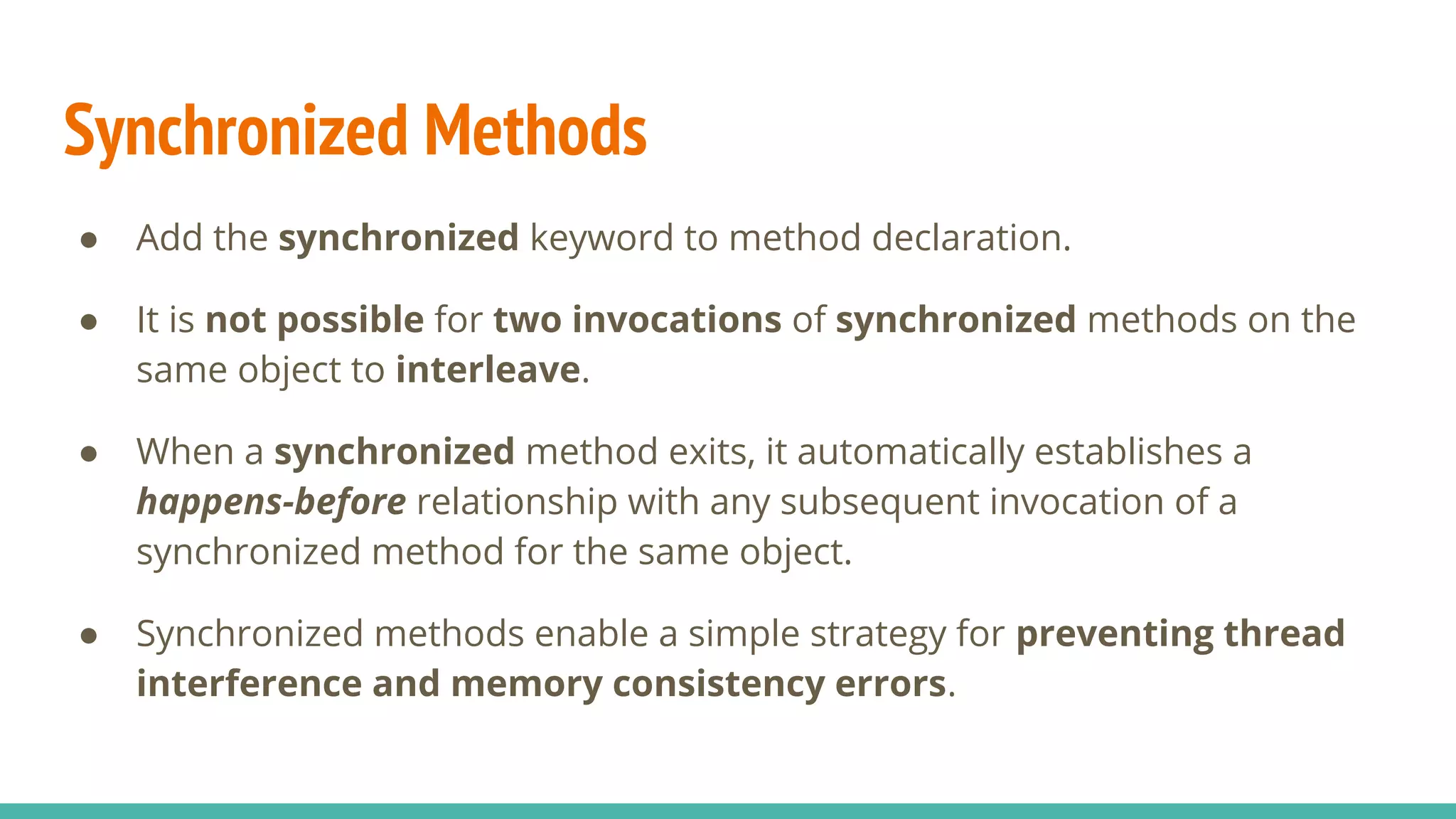 Synchronized Methods

● Add the synchronized keyword to method declaration.

● It is not possible for two invocations of synchronized methods on the same object to interleave.

● When a synchronized method exits, it automatically establishes a happens-before relationship with any subsequent invocation of a synchronized method for the same object.

● Synchronized methods enable a simple strategy for preventing thread interference and memory consistency errors.